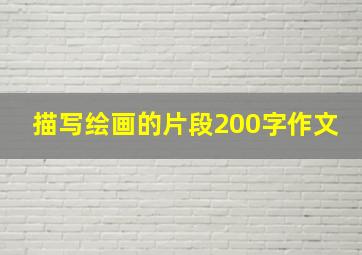 描写绘画的片段200字作文